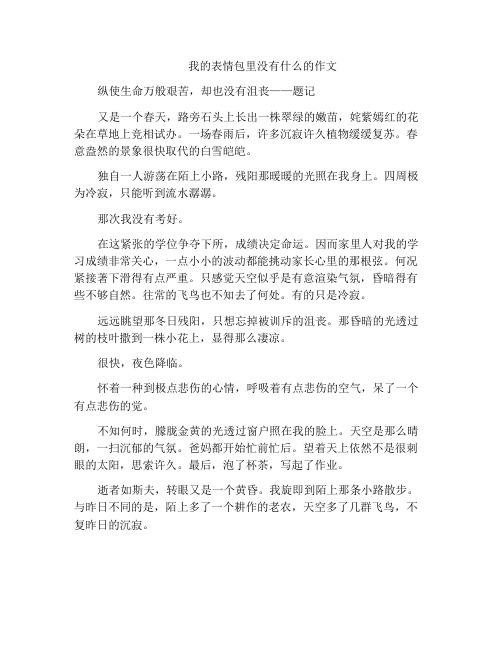 我的表情包里没有什么的作文

纵使生命万般艰苦，却也没有沮丧——题记

又是一个春天，路旁石头上长出一株翠绿的嫩苗，姹紫嫣红的花朵在草地上竞相试办。一场春雨后，许多沉寂许久植物缓缓复苏。春意盎然的景象很快取代的白雪皑皑。

独自一人游荡在陌上小路，残阳那暖暖的光照在我身上。四周极为冷寂，只能听到流水潺潺。

那次我没有考好。

在这紧张的学位争夺下所，成绩决定命运。因而家里人对我的学习成绩非常关心，一点小小的波动都能挑动家长心里的那根弦。何况紧接著下滑得有点严重。只感觉天空似乎是有意渲染气氛，昏暗得有些不够自然。往常的飞鸟也不知去了何处。有的只是冷寂。

远远眺望那冬日残阳，只想忘掉被训斥的沮丧。那昏暗的光透过树的枝叶撒到一株小花上，显得那么凄凉。

很快，夜色降临。

怀着一种到极点悲伤的心情，呼吸着有点悲伤的空气，呆了一个有点悲伤的觉。

不知何时，朦胧金黄的光透过窗户照在我的脸上。天空是那么晴朗，一扫沉郁的气氛。爸妈都开始忙前忙后。望着天上依然不是很刺眼的太阳，思索许久。最后，泡了杯茶，写起了作业。

逝者如斯夫，转眼又是一个黄昏。我旋即到陌上那条小路散步。与昨日不同的是，陌上多了一个耕作的老农，天空多了几群飞鸟，不复昨日的沉寂。